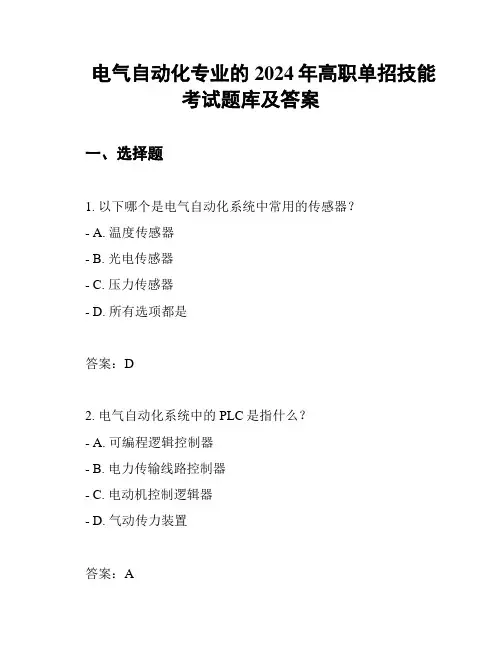 电气自动化专业的 2024 年高职单招技能考试题库及答案

一、选择题

1. 以下哪个是电气自动化系统中常用的传感器？

- A. 温度传感器

- B. 光电传感器

- C. 压力传感器

- D. 所有选项都是

答案：D

2. 电气自动化系统中的 PLC 是指什么？

- A. 可编程逻辑控制器

- B. 电力传输线路控制器

- C. 电动机控制逻辑器

- D. 气动传力装置

答案：A